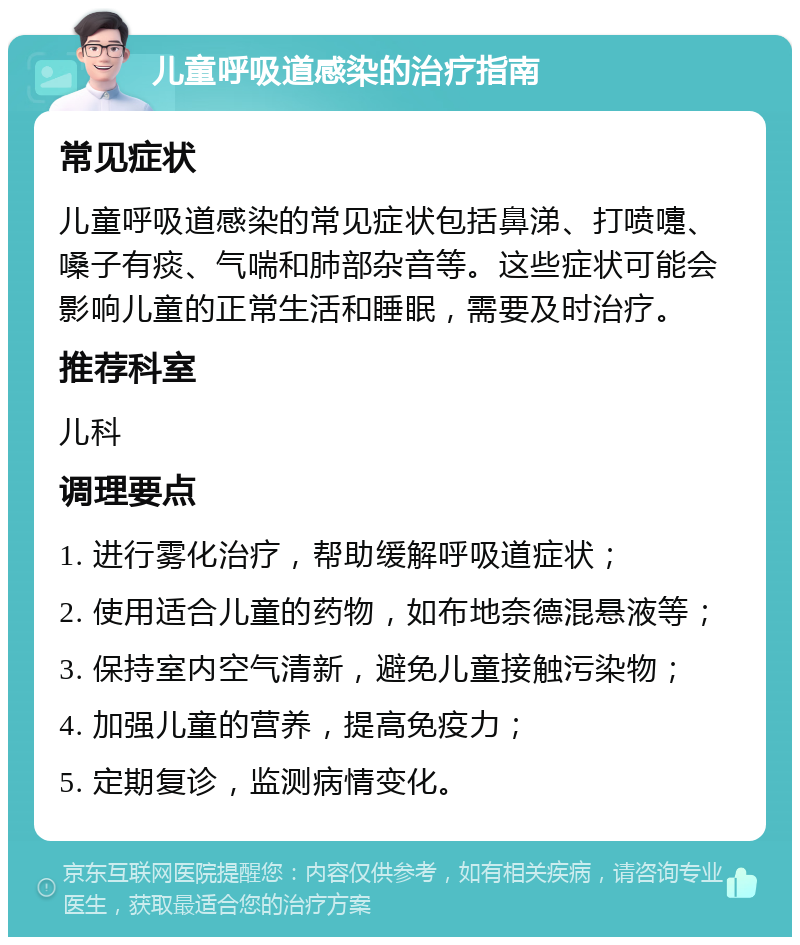 儿童呼吸道感染的治疗指南

常见症状

儿童呼吸道感染的常见症状包括鼻涕、打喷嚏、嗓子有痰、气喘和肺部杂音等。这些症状可能会影响儿童的正常生活和睡眠，需要及时治疗。

推荐科室

儿科

调理要点

1. 进行雾化治疗，帮助缓解呼吸道症状；

2. 使用适合儿童的药物，如布地奈德混悬液等；

3. 保持室内空气清新，避免儿童接触污染物；

4. 加强儿童的营养，提高免疫力；

5. 定期复诊，监测病情变化。

京东互联网医院提醒您：内容仅供参考，如有相关疾病，请咨询专业医生，获取最适合您的治疗方案